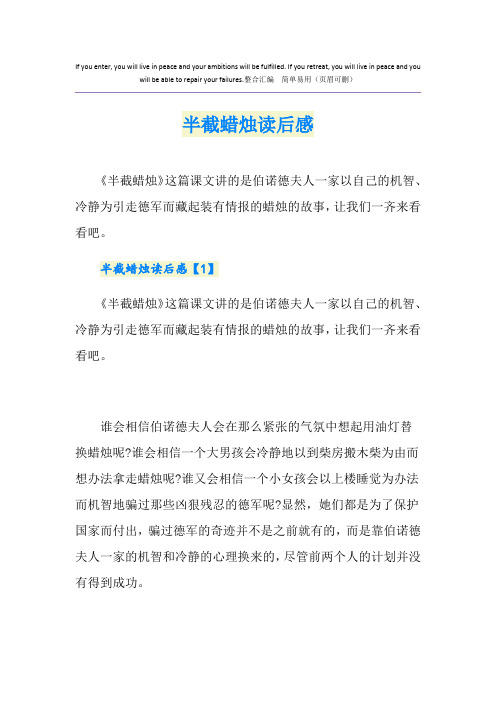 If you enter, you will live in peace and your ambitions will be fulfilled. If you retreat, you will live in peace and you will be able to repair your failures.整合汇编　简单易用（页眉可删）

半截蜡烛读后感

《半截蜡烛》这篇课文讲的是伯诺德夫人一家以自己的机智、冷静为引走德军而藏起装有情报的蜡烛的故事，让我们一齐来看看吧。

半截蜡烛读后感【1】

《半截蜡烛》这篇课文讲的是伯诺德夫人一家以自己的机智、冷静为引走德军而藏起装有情报的蜡烛的故事，让我们一齐来看看吧。

谁会相信伯诺德夫人会在那么紧张的气氛中想起用油灯替换蜡烛呢?谁会相信一个大男孩会冷静地以到柴房搬木柴为由而想办法拿走蜡烛呢?谁又会相信一个小女孩会以上楼睡觉为办法而机智地骗过那些凶狠残忍的德军呢?显然，她们都是为了保护国家而付出，骗过德军的奇迹并不是之前就有的，而是靠伯诺德夫人一家的机智和冷静的心理换来的，尽管前两个人的计划并没有得到成功。